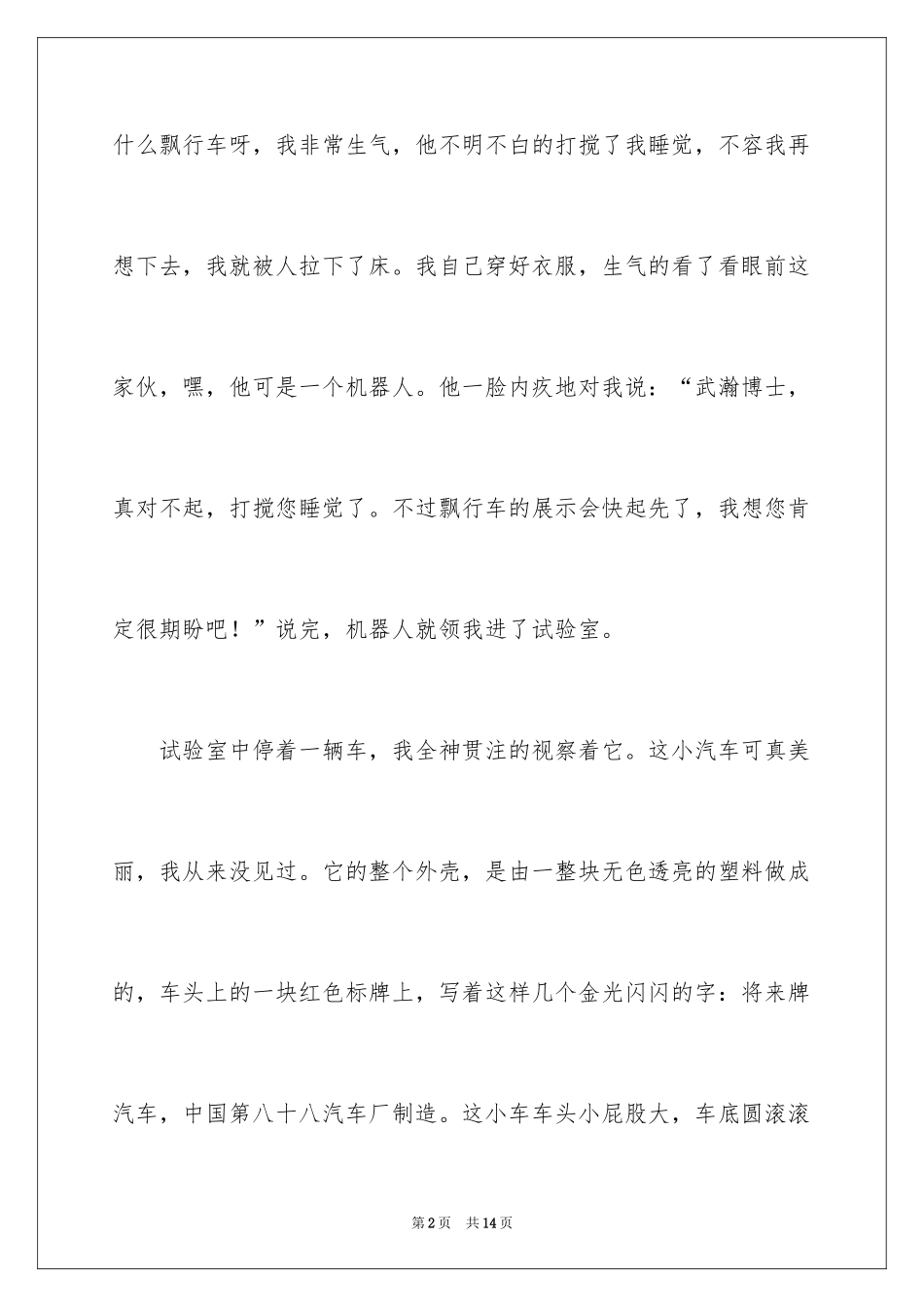 什么飘行车呀，我非常生气，他不明不白的打搅了我睡觉，不容我再想下去，我就被人拉下了床。我自己穿好衣服，生气的看了看眼前这家伙，嘿，他可是一个机器人。他一脸内疚地对我说：“武瀚博士，真对不起，打搅您睡觉了。不过飘行车的展示会快起先了，我想您肯定很期盼吧！”说完，机器人就领我进了试验室。

试验室中停着一辆车，我全神贯注的视察着它。这小汽车可真美丽，我从来没见过。它的整个外壳，是由一整块无色透亮的塑料做成的，车头上的一块红色标牌上，写着这样几个金光闪闪的字：将来牌汽车，中国第八十八汽车厂制造。这小车车头小屁股大，车底圆滚滚

第2页 共14页